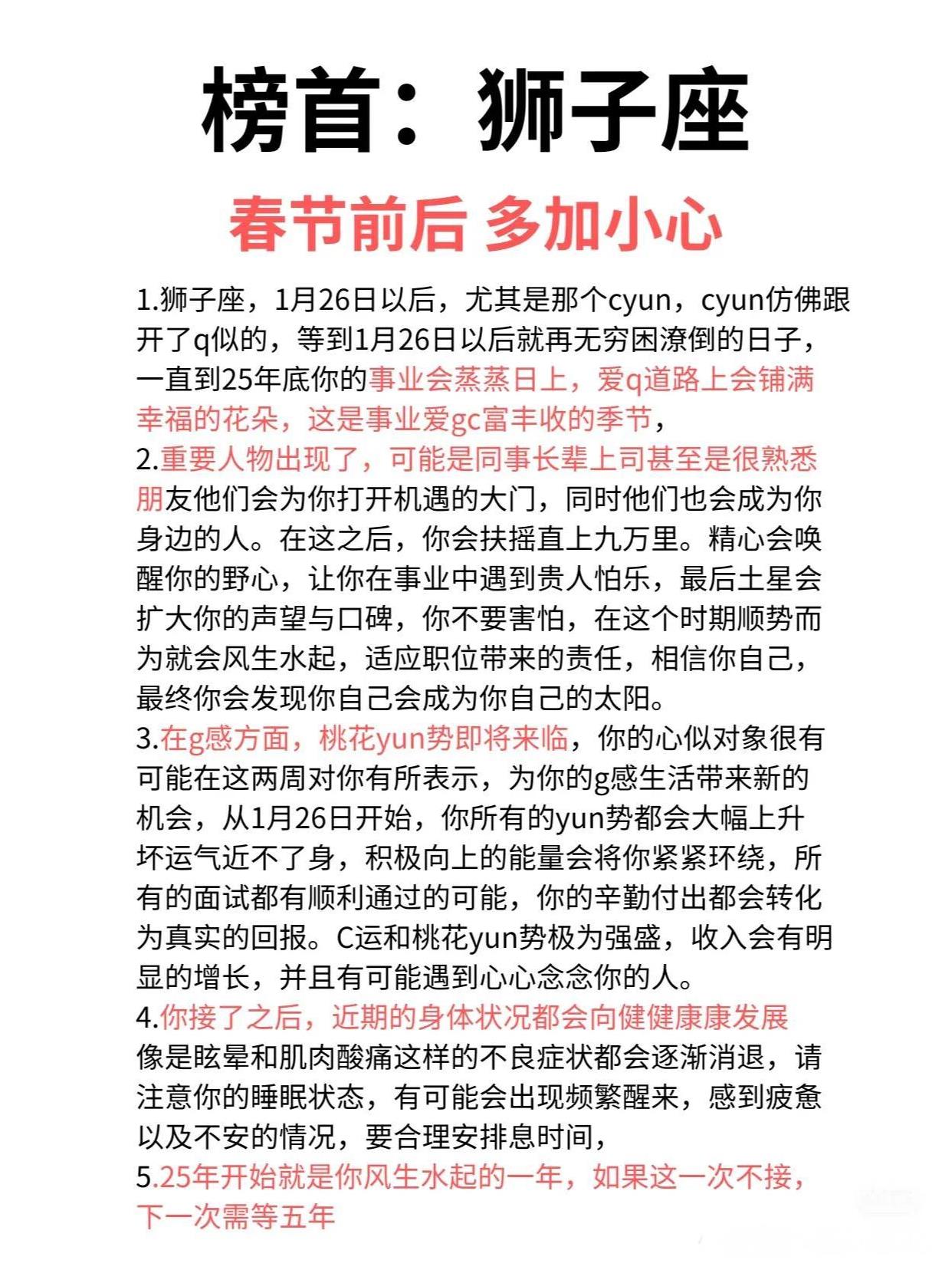 榜首：狮子座

春节前后 多加小心

1.狮子座，1月26日以后，尤其是那个cyun，cyun仿佛跟开了q似的，等到1月26日以后就再无穷困潦倒的日子，一直到25年底你的事业会蒸蒸日上，爱q道路上会铺满幸福的花朵，这是事业爱gc富丰收的季节，
2.重要人物出现了，可能是同事长辈上司甚至是很熟悉朋友他们会为你打开机遇的大门，同时他们也会成为你身边的人。在这之后，你会扶摇直上九万里。精心会唤醒你的野心，让你在事业中遇到贵人怕乐，最后土星会扩大你的声望与口碑，你不要害怕，在这个时期顺势而为就会风生水起，适应职位带来的责任，相信你自己，最终你会发现你自己会成为你自己的太阳。
3.在g感方面，桃花yun势即将来临，你的心似对象很有可能在这两周对你有所表示，为你的g感生活带来新的机会，从1月26日开始，你所有的yun势都会大幅上升坏运气近不了身，积极向上的能量会将你紧紧环绕，所有的面试都有顺利通过的可能，你的辛勤付出都会转化为真实的回报。C运和桃花yun势极为强盛，收入会有明显的增长，并且有可能遇到心心念念你的人。
4.你接了之后，近期的身体状况都会向健健康康发展像是眩晕和肌肉酸痛这样的不良症状都会逐渐消退，请注意你的睡眠状态，有可能会出现频繁醒来，感到疲惫以及不安的情况，要合理安排息时间，
5.25年开始就是你风生水起的一年，如果这一次不接，下一次需等五年